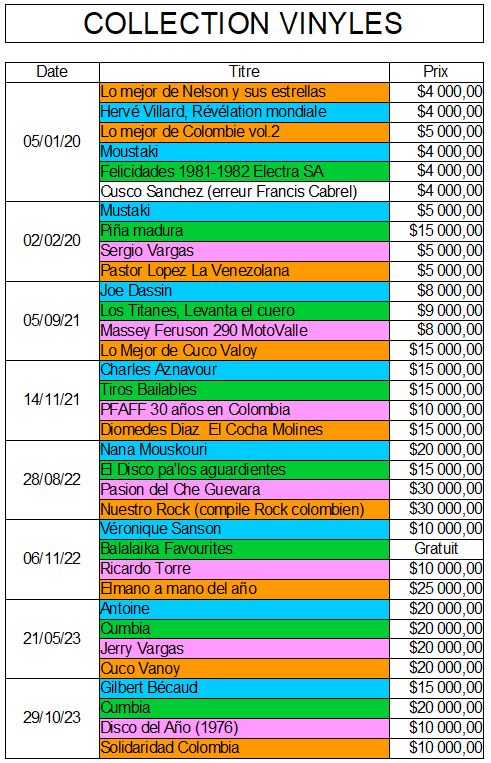 COLLECTION VINYLES

| Date | Titre | Prix |
|---|---|---|
| 05/01/20 | Lo mejor de Nelson y sus estrellas | $4 000,00 |
| | Hervé Villard, Révélation mondiale | $4 000,00 |
| | Lo mejor de Colombie vol.2 | $5 000,00 |
| | Moustaki | $4 000,00 |
| | Felicidades 1981-1982 Electra SA | $4 000,00 |
| | Cusco Sanchez (erreur Francis Cabrel) | $4 000,00 |
| 02/02/20 | Mustaki | $5 000,00 |
| | Piña madura | $15 000,00 |
| | Sergio Vargas | $5 000,00 |
| | Pastor Lopez La Venezolana | $5 000,00 |
| 05/09/21 | Joe Dassin | $8 000,00 |
| | Los Titanes, Levanta el cuero | $9 000,00 |
| | Massey Feruson 290 MotoValle | $8 000,00 |
| | Lo Mejor de Cuco Valoy | $15 000,00 |
| 14/11/21 | Charles Aznavour | $15 000,00 |
| | Tiros Bailables | $15 000,00 |
| | PFAFF 30 años en Colombia | $10 000,00 |
| | Diomedes Diaz El Cocha Molines | $15 000,00 |
| 28/08/22 | Nana Mouskouri | $20 000,00 |
| | El Disco pa'los aguardientes | $15 000,00 |
| | Pasion del Che Guevara | $30 000,00 |
| | Nuestro Rock (compile Rock colombien) | $30 000,00 |
| 06/11/22 | Véronique Sanson | $10 000,00 |
| | Balalaika Favourites | Gratuit |
| | Ricardo Torre | $10 000,00 |
| | Elmano a mano del año | $25 000,00 |
| 21/05/23 | Antoine | $20 000,00 |
| | Cumbia | $20 000,00 |
| | Jerry Vargas | $20 000,00 |
| | Cuco Vanoy | $20 000,00 |
| 29/10/23 | Gilbert Bécaud | $15 000,00 |
| | Cumbia | $20 000,00 |
| | Disco del Año (1976) | $10 000,00 |
| | Solidaridad Colombia | $10 000,00 |